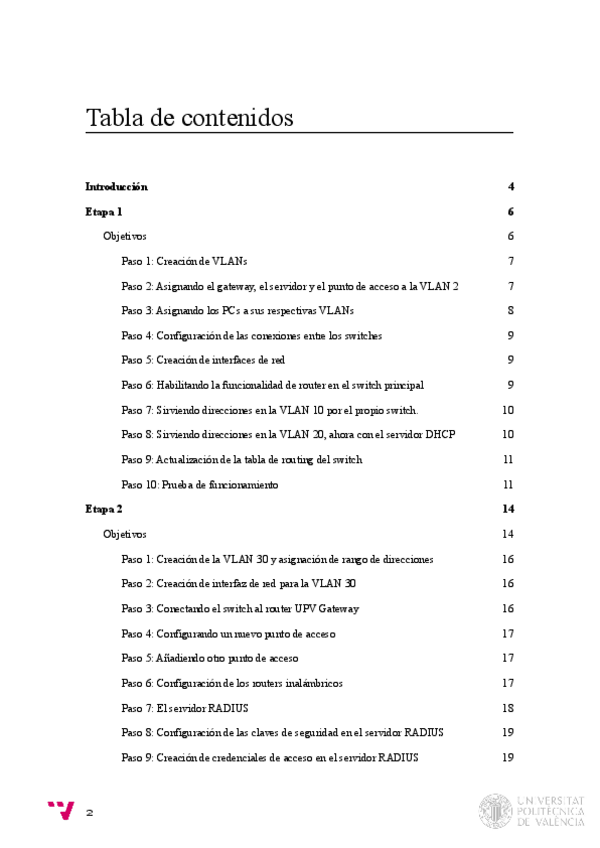 Tabla de contenidos

Introducción 4

Etapa 1 6

Objetivos 6

Paso 1: Creación de VLANs 7

Paso 2: Asignando el gateway, el servidor y el punto de acceso a la VLAN 2 7

Paso 3: Asignando los PCs a sus respectivas VLANs 8

Paso 4: Configuración de las conexiones entre los switches 9

Paso 5: Creación de interfaces de red 9

Paso 6: Habilitando la funcionalidad de router en el switch principal 9

Paso 7: Sirviendo direcciones en la VLAN 10 por el propio switch. 10

Paso 8: Sirviendo direcciones en la VLAN 20, ahora con el servidor DHCP 10

Paso 9: Actualización de la tabla de routing del switch 11

Paso 10: Prueba de funcionamiento 11

Etapa 2 14

Objetivos 14

Paso 1: Creación de la VLAN 30 y asignación de rango de direcciones 16

Paso 2: Creación de interfaz de red para la VLAN 30 16

Paso 3: Conectando el switch al router UPV Gateway 16

Paso 4: Configurando un nuevo punto de acceso 17

Paso 5: Añadiendo otro punto de acceso 17

Paso 6: Configuración de los routers inalámbricos 17

Paso 7: El servidor RADIUS 18

Paso 8: Configuración de las claves de seguridad en el servidor RADIUS 19

Paso 9: Creación de credenciales de acceso en el servidor RADIUS 19

2

UNIVERSITAT POLITÈCNICA DE VALÈNCIA